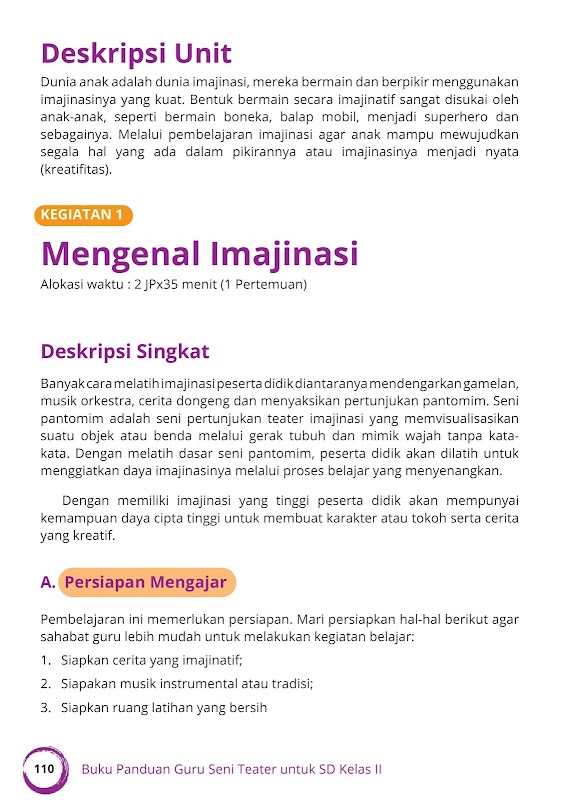 Deskripsi Unit

Dunia anak adalah dunia imajinasi, mereka bermain dan berpikir menggunakan imajinasinya yang kuat. Bentuk bermain secara imajinatif sangat disukai oleh anak-anak, seperti bermain boneka, balap mobil, menjadi superhero dan sebagainya. Melalui pembelajaran imajinasi agar anak mampu mewujudkan segala hal yang ada dalam pikirannya atau imajinasinya menjadi nyata (kreatifitas).

KEGIATAN 1

Mengenal Imajinasi

Alokasi waktu : 2 JPx35 menit (1 Pertemuan)

Deskripsi Singkat

Banyak cara melatih imajinasi peserta didik diantaranya mendengarkan gamelan, musik orkestra, cerita dongeng dan menyaksikan pertunjukan pantomim. Seni pantomim adalah seni pertunjukan teater imajinasi yang memvisualisasikan suatu objek atau benda melalui gerak tubuh dan mimik wajah tanpa kata-kata. Dengan melatih dasar seni pantomim, peserta didik akan dilatih untuk menggiatkan daya imajinasinya melalui proses belajar yang menyenangkan.

Dengan memiliki imajinasi yang tinggi peserta didik akan mempunyai kemampuan daya cipta tinggi untuk membuat karakter atau tokoh serta cerita yang kreatif.

A. Persiapan Mengajar

Pembelajaran ini memerlukan persiapan. Mari persiapkan hal-hal berikut agar sahabat guru lebih mudah untuk melakukan kegiatan belajar:

1. Siapkan cerita yang imajinatif;
2. Siapakan musik instrumental atau tradisi;
3. Siapkan ruang latihan yang bersih

110 Buku Panduan Guru Seni Teater untuk SD Kelas II